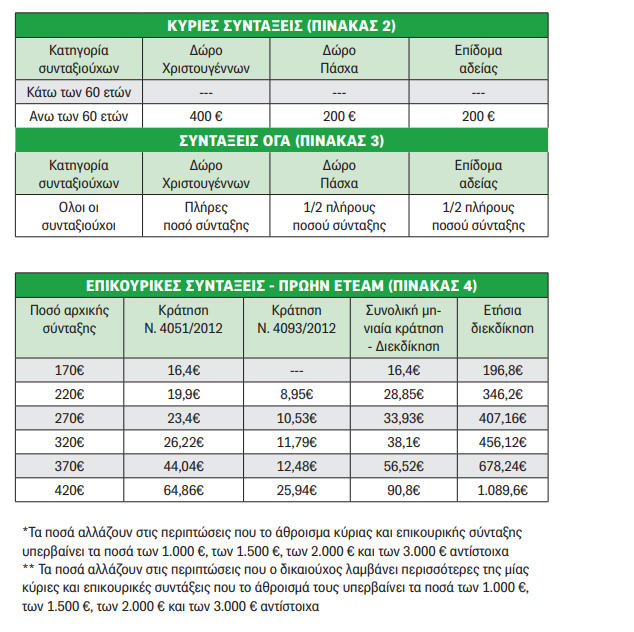 ΚΥΡΙΕΣ ΣΥΝΤΑΞΕΙΣ (ΠΙΝΑΚΑΣ 2)

| Κατηγορία συνταξιούχων | Δώρο Χριστουγέννων | Δώρο Πάσχα | Επίδομα αδείας |
|---|---|---|---|
| Κάτω των 60 ετών | --- | --- | --- |
| Ανω των 60 ετών | 400 € | 200 € | 200 € |

ΣΥΝΤΑΞΕΙΣ ΟΓΑ (ΠΙΝΑΚΑΣ 3)

| Κατηγορία συνταξιούχων | Δώρο Χριστουγέννων | Δώρο Πάσχα | Επίδομα αδείας |
|---|---|---|---|
| Ολοι οι συνταξιούχοι | Πλήρες ποσό σύνταξης | 1/2 πλήρους ποσού σύνταξης | 1/2 πλήρους ποσού σύνταξης |

ΕΠΙΚΟΥΡΙΚΕΣ ΣΥΝΤΑΞΕΙΣ - ΠΡΩΗΝ ΕΤΕΑΜ (ΠΙΝΑΚΑΣ 4)

| Ποσό αρχικής σύνταξης | Κράτηση Ν. 4051/2012 | Κράτηση Ν. 4093/2012 | Συνολική μηνιαία κράτηση - Διεκδίκηση | Ετήσια διεκδίκηση |
|---|---|---|---|---|
| 170€ | 16,4€ | --- | 16,4€ | 196,8€ |
| 220€ | 19,9€ | 8,95€ | 28,85€ | 346,2€ |
| 270€ | 23,4€ | 10,53€ | 33,93€ | 407,16€ |
| 320€ | 26,22€ | 11,79€ | 38,1€ | 456,12€ |
| 370€ | 44,04€ | 12,48€ | 56,52€ | 678,24€ |
| 420€ | 64,86€ | 25,94€ | 90,8€ | 1.089,6€ |

*Τα ποσά αλλάζουν στις περιπτώσεις που το άθροισμα κύριας και επικουρικής σύνταξης υπερβαίνει τα ποσά των 1.000 €, των 1.500 €, των 2.000 € και των 3.000 € αντίστοιχα
** Τα ποσά αλλάζουν στις περιπτώσεις που ο δικαιούχος λαμβάνει περισσότερες της μίας κύριες και επικουρικές συντάξεις που το άθροισμά τους υπερβαίνει τα ποσά των 1.000 €, των 1.500 €, των 2.000 € και των 3.000 € αντίστοιχα